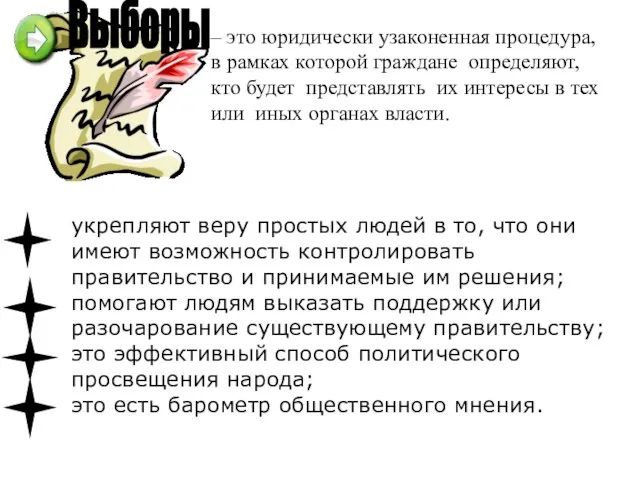 Выборы – это юридически узаконенная процедура, в рамках которой граждане определяют, кто будет представлять их интересы в тех или иных органах власти.

укрепляют веру простых людей в то, что они имеют возможность контролировать правительство и принимаемые им решения;
помогают людям выказать поддержку или разочарование существующему правительству;
это эффективный способ политического просвещения народа;
это есть барометр общественного мнения.